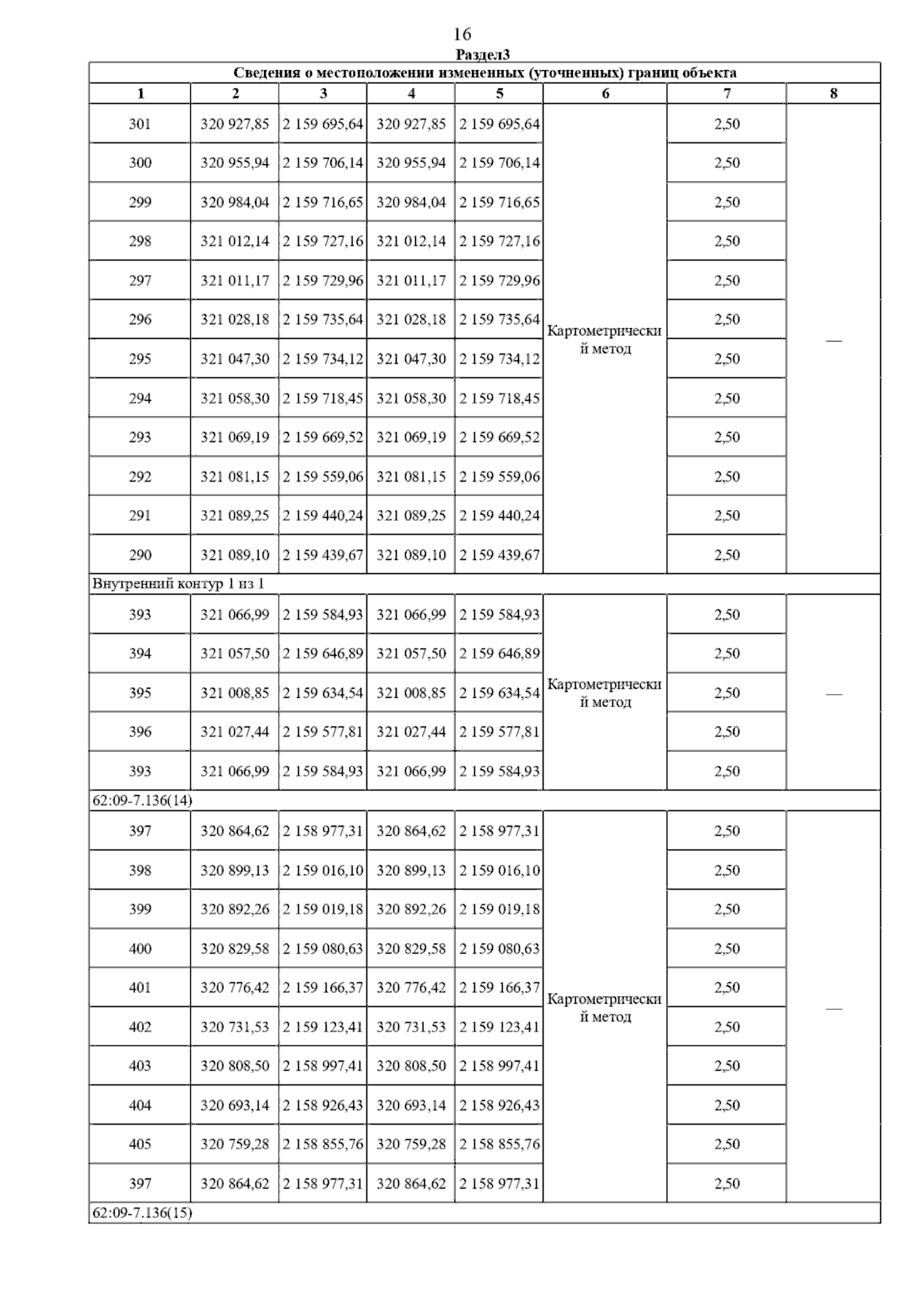 16

Раздел3

| Сведения о местоположении измененных (уточненных) границ объекта | | | | | | | |
|---|---|---|---|---|---|---|---|
| 1 | 2 | 3 | 4 | 5 | 6 | 7 | 8 |
| 301 | 320 927,85 | 2 159 695,64 | 320 927,85 | 2 159 695,64 | Картометрический метод | 2,50 | — |
| 300 | 320 955,94 | 2 159 706,14 | 320 955,94 | 2 159 706,14 | | 2,50 | |
| 299 | 320 984,04 | 2 159 716,65 | 320 984,04 | 2 159 716,65 | | 2,50 | |
| 298 | 321 012,14 | 2 159 727,16 | 321 012,14 | 2 159 727,16 | | 2,50 | |
| 297 | 321 011,17 | 2 159 729,96 | 321 011,17 | 2 159 729,96 | | 2,50 | |
| 296 | 321 028,18 | 2 159 735,64 | 321 028,18 | 2 159 735,64 | | 2,50 | |
| 295 | 321 047,30 | 2 159 734,12 | 321 047,30 | 2 159 734,12 | | 2,50 | |
| 294 | 321 058,30 | 2 159 718,45 | 321 058,30 | 2 159 718,45 | | 2,50 | |
| 293 | 321 069,19 | 2 159 669,52 | 321 069,19 | 2 159 669,52 | | 2,50 | |
| 292 | 321 081,15 | 2 159 559,06 | 321 081,15 | 2 159 559,06 | | 2,50 | |
| 291 | 321 089,25 | 2 159 440,24 | 321 089,25 | 2 159 440,24 | | 2,50 | |
| 290 | 321 089,10 | 2 159 439,67 | 321 089,10 | 2 159 439,67 | | 2,50 | |
| Внутренний контур 1 из 1 | | | | | | | |
| 393 | 321 066,99 | 2 159 584,93 | 321 066,99 | 2 159 584,93 | Картометрический метод | 2,50 | — |
| 394 | 321 057,50 | 2 159 646,89 | 321 057,50 | 2 159 646,89 | | 2,50 | |
| 395 | 321 008,85 | 2 159 634,54 | 321 008,85 | 2 159 634,54 | | 2,50 | |
| 396 | 321 027,44 | 2 159 577,81 | 321 027,44 | 2 159 577,81 | | 2,50 | |
| 393 | 321 066,99 | 2 159 584,93 | 321 066,99 | 2 159 584,93 | | 2,50 | |
| 62:09-7.136(14) | | | | | | | |
| 397 | 320 864,62 | 2 158 977,31 | 320 864,62 | 2 158 977,31 | Картометрический метод | 2,50 | — |
| 398 | 320 899,13 | 2 159 016,10 | 320 899,13 | 2 159 016,10 | | 2,50 | |
| 399 | 320 892,26 | 2 159 019,18 | 320 892,26 | 2 159 019,18 | | 2,50 | |
| 400 | 320 829,58 | 2 159 080,63 | 320 829,58 | 2 159 080,63 | | 2,50 | |
| 401 | 320 776,42 | 2 159 166,37 | 320 776,42 | 2 159 166,37 | | 2,50 | |
| 402 | 320 731,53 | 2 159 123,41 | 320 731,53 | 2 159 123,41 | | 2,50 | |
| 403 | 320 808,50 | 2 158 997,41 | 320 808,50 | 2 158 997,41 | | 2,50 | |
| 404 | 320 693,14 | 2 158 926,43 | 320 693,14 | 2 158 926,43 | | 2,50 | |
| 405 | 320 759,28 | 2 158 855,76 | 320 759,28 | 2 158 855,76 | | 2,50 | |
| 397 | 320 864,62 | 2 158 977,31 | 320 864,62 | 2 158 977,31 | | 2,50 | |
| 62:09-7.136(15) | | | | | | | |